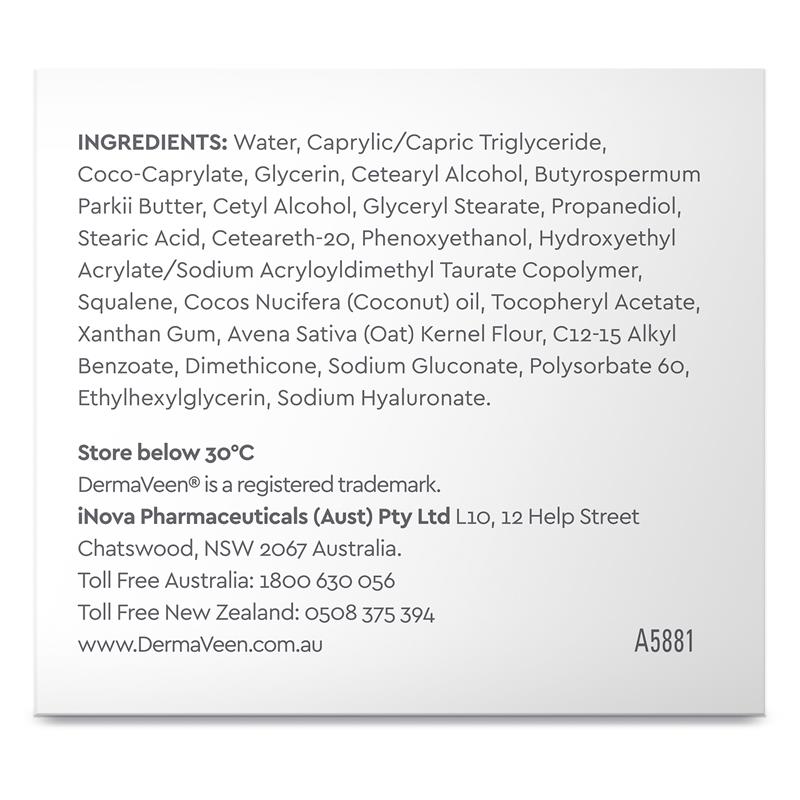 INGREDIENTS: Water, Caprylic/Capric Triglyceride, Coco-Caprylate, Glycerin, Cetearyl Alcohol, Butyrospermum Parkii Butter, Cetyl Alcohol, Glyceryl Stearate, Propanediol, Stearic Acid, Ceteareth-20, Phenoxyethanol, Hydroxyethyl Acrylate/Sodium Acryloyldimethyl Taurate Copolymer, Squalene, Cocos Nucifera (Coconut) oil, Tocopheryl Acetate, Xanthan Gum, Avena Sativa (Oat) Kernel Flour, C12-15 Alkyl Benzoate, Dimethicone, Sodium Gluconate, Polysorbate 60, Ethylhexylglycerin, Sodium Hyaluronate.

Store below 30°C
DermaVeen® is a registered trademark.
iNova Pharmaceuticals (Aust) Pty Ltd L10, 12 Help Street
Chatswood, NSW 2067 Australia.
Toll Free Australia: 1800 630 056
Toll Free New Zealand: 0508 375 394
www.DermaVeen.com.au
A5881